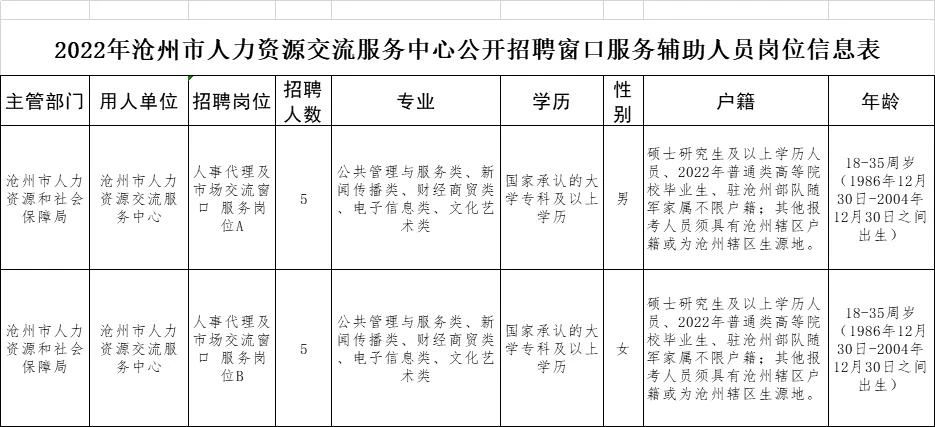 2022年沧州市人力资源交流服务中心公开招聘窗口服务辅助人员岗位信息表

| 主管部门 | 用人单位 | 招聘岗位 | 招聘人数 | 专业 | 学历 | 性别 | 户籍 | 年龄 |
|---|---|---|---|---|---|---|---|---|
| 沧州市人力资源和社会保障局 | 沧州市人力资源交流服务中心 | 人事代理及市场交流窗口 服务岗位A | 5 | 公共管理与服务类、新闻传播类、财经商贸类、电子信息类、文化艺术类 | 国家承认的大学专科及以上学历 | 男 | 硕士研究生及以上学历人员、2022年普通类高等院校毕业生、驻沧州部队随军家属不限户籍；其他报考人员须具有沧州辖区户籍或为沧州辖区生源地。 | 18-35周岁（1986年12月30日-2004年12月30日之间出生） |
| 沧州市人力资源和社会保障局 | 沧州市人力资源交流服务中心 | 人事代理及市场交流窗口 服务岗位B | 5 | 公共管理与服务类、新闻传播类、财经商贸类、电子信息类、文化艺术类 | 国家承认的大学专科及以上学历 | 女 | 硕士研究生及以上学历人员、2022年普通类高等院校毕业生、驻沧州部队随军家属不限户籍；其他报考人员须具有沧州辖区户籍或为沧州辖区生源地。 | 18-35周岁（1986年12月30日-2004年12月30日之间出生） |